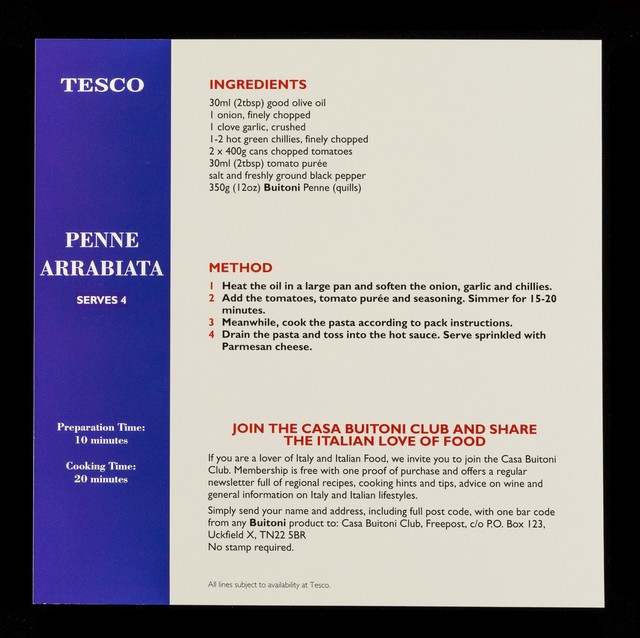 TESCO

PENNE ARRABIATA

SERVES 4

Preparation Time:
10 minutes

Cooking Time:
20 minutes

INGREDIENTS

30ml (2tbsp) good olive oil
1 onion, finely chopped
1 clove garlic, crushed
1-2 hot green chillies, finely chopped
2 x 400g cans chopped tomatoes
30ml (2tbsp) tomato purée
salt and freshly ground black pepper
350g (12oz) Buitoni Penne (quills)

METHOD

1 Heat the oil in a large pan and soften the onion, garlic and chillies.
2 Add the tomatoes, tomato purée and seasoning. Simmer for 15-20 minutes.
3 Meanwhile, cook the pasta according to pack instructions.
4 Drain the pasta and toss into the hot sauce. Serve sprinkled with Parmesan cheese.

JOIN THE CASA BUITONI CLUB AND SHARE THE ITALIAN LOVE OF FOOD

If you are a lover of Italy and Italian Food, we invite you to join the Casa Buitoni Club. Membership is free with one proof of purchase and offers a regular newsletter full of regional recipes, cooking hints and tips, advice on wine and general information on Italy and Italian lifestyles.

Simply send your name and address, including full post code, with one bar code from any Buitoni product to: Casa Buitoni Club, Freepost, c/o P.O. Box 123, Uckfield X, TN22 5BR
No stamp required.

All lines subject to availability at Tesco.